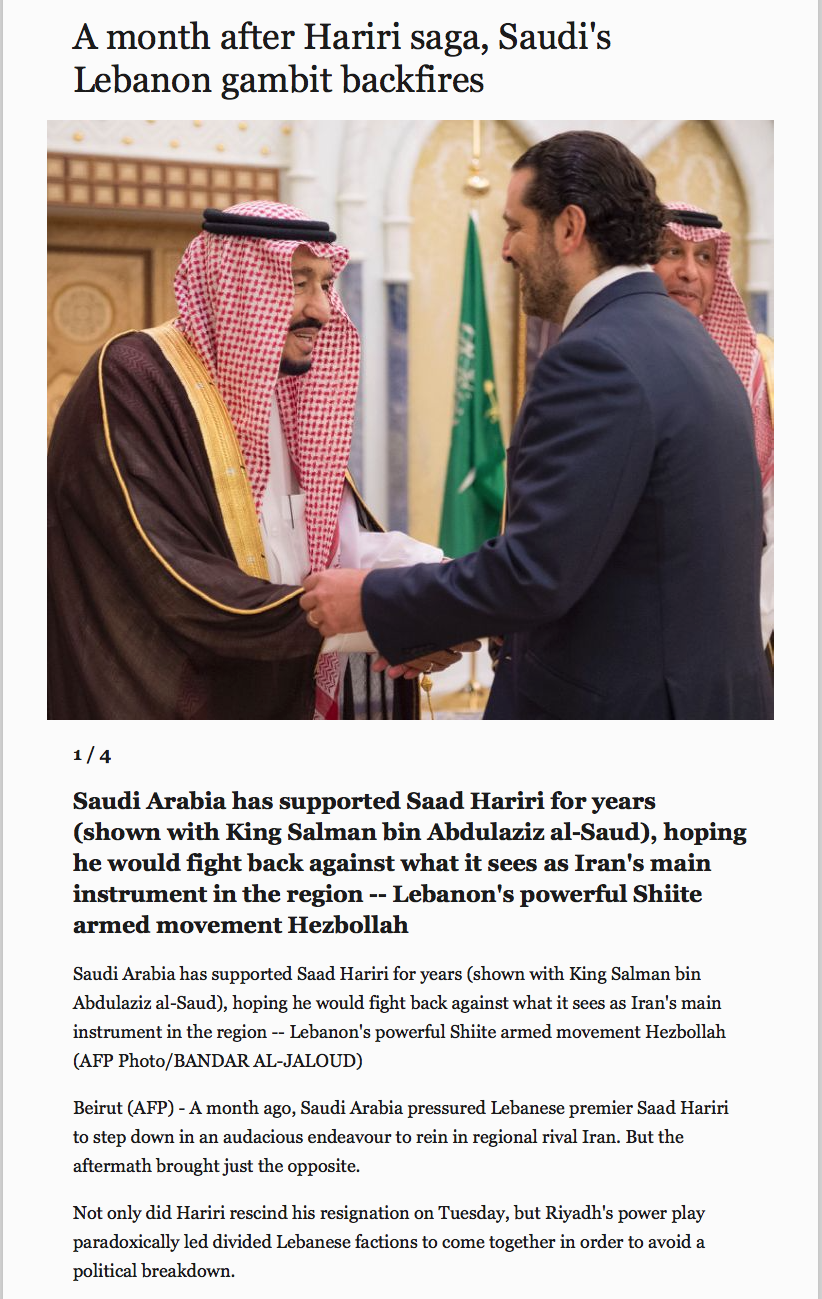 A month after Hariri saga, Saudi's Lebanon gambit backfires

1 / 4

Saudi Arabia has supported Saad Hariri for years (shown with King Salman bin Abdulaziz al-Saud), hoping he would fight back against what it sees as Iran's main instrument in the region -- Lebanon's powerful Shiite armed movement Hezbollah

Saudi Arabia has supported Saad Hariri for years (shown with King Salman bin Abdulaziz al-Saud), hoping he would fight back against what it sees as Iran's main instrument in the region -- Lebanon's powerful Shiite armed movement Hezbollah (AFP Photo/BANDAR AL-JALOUD)

Beirut (AFP) - A month ago, Saudi Arabia pressured Lebanese premier Saad Hariri to step down in an audacious endeavour to rein in regional rival Iran. But the aftermath brought just the opposite.

Not only did Hariri rescind his resignation on Tuesday, but Riyadh's power play paradoxically led divided Lebanese factions to come together in order to avoid a political breakdown.